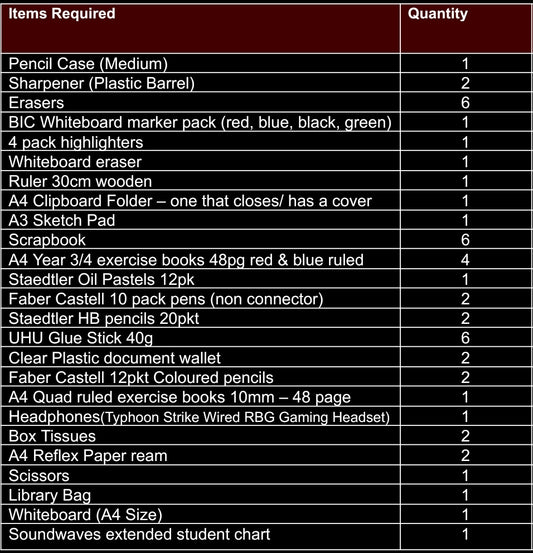 | Items Required | Quantity |
|---|---|
| Pencil Case (Medium) | 1 |
| Sharpener (Plastic Barrel) | 2 |
| Erasers | 6 |
| BIC Whiteboard marker pack (red, blue, black, green) | 1 |
| 4 pack highlighters | 1 |
| Whiteboard eraser | 1 |
| Ruler 30cm wooden | 1 |
| A4 Clipboard Folder – one that closes/ has a cover | 1 |
| A3 Sketch Pad | 1 |
| Scrapbook | 6 |
| A4 Year 3/4 exercise books 48pg red & blue ruled | 4 |
| Staedtler Oil Pastels 12pk | 1 |
| Faber Castell 10 pack pens (non connector) | 2 |
| Staedtler HB pencils 20pkt | 2 |
| UHU Glue Stick 40g | 6 |
| Clear Plastic document wallet | 2 |
| Faber Castell 12pkt Coloured pencils | 2 |
| A4 Quad ruled exercise books 10mm – 48 page | 1 |
| Headphones(Typhoon Strike Wired RBG Gaming Headset) | 1 |
| Box Tissues | 2 |
| A4 Reflex Paper ream | 2 |
| Scissors | 1 |
| Library Bag | 1 |
| Whiteboard (A4 Size) | 1 |
| Soundwaves extended student chart | 1 |